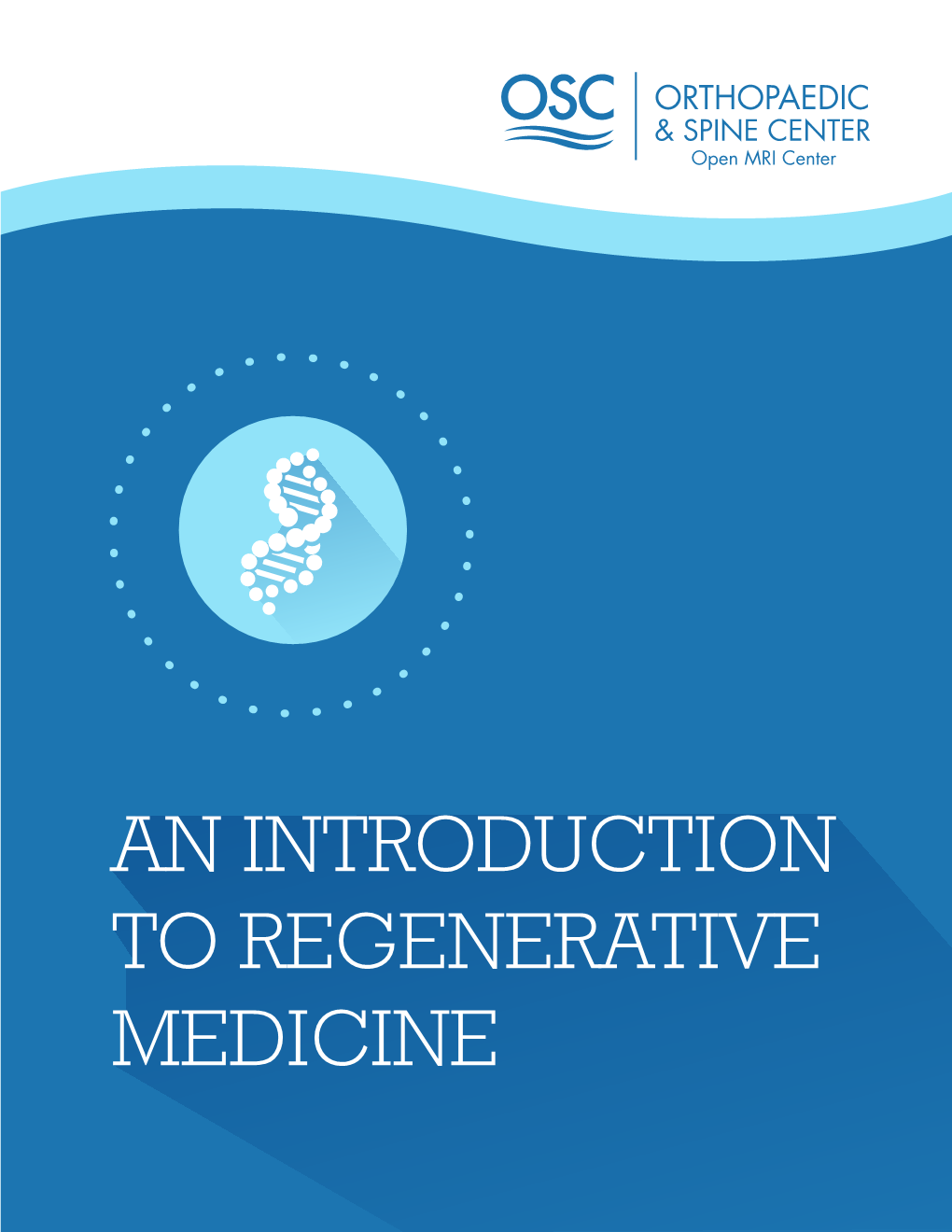 OSC
ORTHOPAEDIC
& SPINE CENTER
Open MRI Center

AN INTRODUCTION TO REGENERATIVE MEDICINE